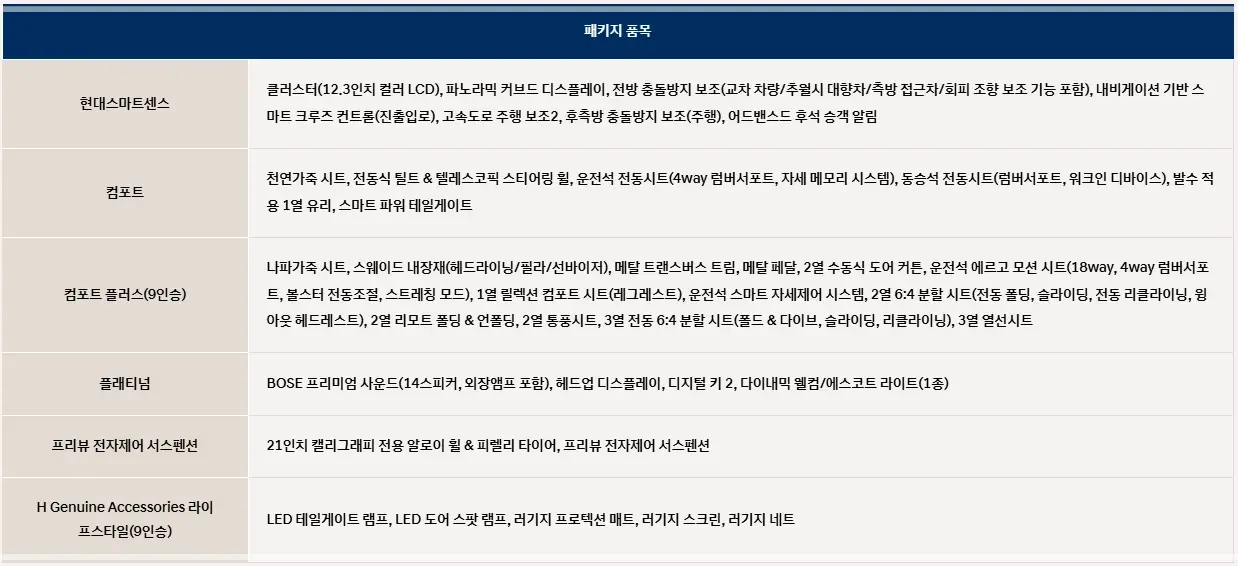 | 패키지 품목 | |
|---|---|
| 현대스마트센스 | 클러스터(12.3인치 컬러 LCD), 파노라믹 커브드 디스플레이, 전방 충돌방지 보조(교차 차량/추월시 대향차/측방 접근차/회피 조향 보조 기능 포함), 내비게이션 기반 스마트 크루즈 컨트롤(진출입로), 고속도로 주행 보조2, 후측방 충돌방지 보조(주행), 어드밴스드 후석 승객 알림 |
| 컴포트 | 천연가죽 시트, 전동식 틸트 & 텔레스코픽 스티어링 휠, 운전석 전동시트(4way 럼버서포트, 자세 메모리 시스템), 동승석 전동시트(럼버서포트, 워크인 디바이스), 발수 적용 1열 유리, 스마트 파워 테일게이트 |
| 컴포트 플러스(9인승) | 나파가죽 시트, 스웨이드 내장재(헤드라이닝/필라/선바이저), 메탈 트랜스버스 트림, 메탈 페달, 2열 수동식 도어 커튼, 운전석 에르고 모션 시트(18way, 4way 럼버서포트, 볼스터 전동조절, 스트레칭 모드), 1열 릴렉션 컴포트 시트(레그레스트), 운전석 스마트 자세제어 시스템, 2열 6:4 분할 시트(전동 폴딩, 슬라이딩, 전동 리클라이닝, 윙아웃 헤드레스트), 2열 리모트 폴딩 & 언폴딩, 2열 통풍시트, 3열 전동 6:4 분할 시트(폴드 & 다이브, 슬라이딩, 리클라이닝), 3열 열선시트 |
| 플래티넘 | BOSE 프리미엄 사운드(14스피커, 외장앰프 포함), 헤드업 디스플레이, 디지털 키 2, 다이내믹 웰컴/에스코트 라이트(1종) |
| 프리뷰 전자제어 서스펜션 | 21인치 캘리그래피 전용 알로이 휠 & 피렐리 타이어, 프리뷰 전자제어 서스펜션 |
| H Genuine Accessories 라이프스타일(9인승) | LED 테일게이트 램프, LED 도어 스팟 램프, 러기지 프로텍션 매트, 러기지 스크린, 러기지 네트 |